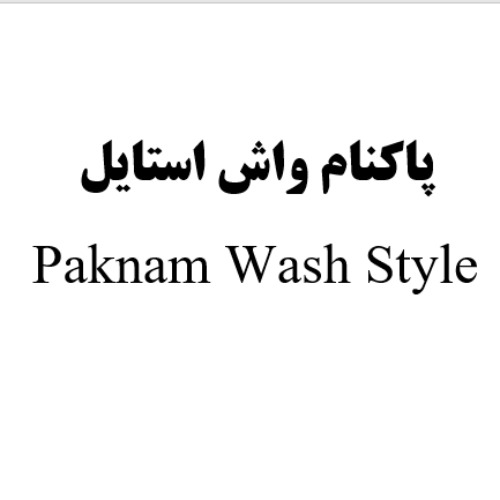 پاکنام واش استایل

Paknam Wash Style